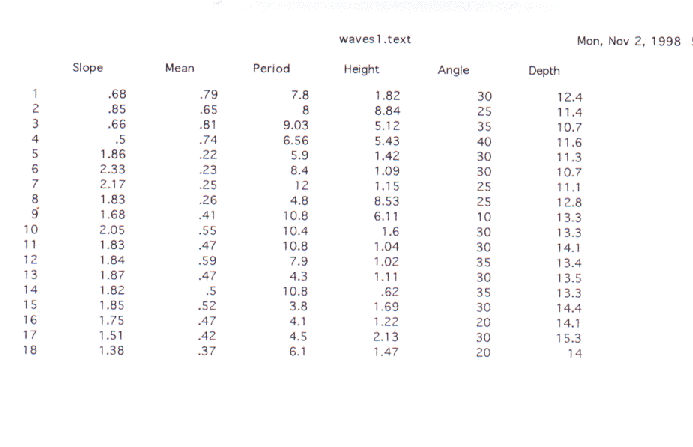 waves1.text Mon, Nov 2, 1998

|  | Slope | Mean | Period | Height | Angle | Depth |
|---|---|---|---|---|---|---|
| 1 | .68 | .79 | 7.8 | 1.82 | 30 | 12.4 |
| 2 | .85 | .65 | 8 | 8.84 | 25 | 11.4 |
| 3 | .66 | .81 | 9.03 | 5.12 | 35 | 10.7 |
| 4 | .5 | .74 | 6.56 | 5.43 | 40 | 11.6 |
| 5 | 1.86 | .22 | 5.9 | 1.42 | 30 | 11.3 |
| 6 | 2.33 | .23 | 8.4 | 1.09 | 30 | 10.7 |
| 7 | 2.17 | .25 | 12 | 1.15 | 25 | 11.1 |
| 8 | 1.83 | .26 | 4.8 | 8.53 | 25 | 12.8 |
| 9 | 1.68 | .41 | 10.8 | 6.11 | 10 | 13.3 |
| 10 | 2.05 | .55 | 10.4 | 1.6 | 30 | 13.3 |
| 11 | 1.83 | .47 | 10.8 | 1.04 | 30 | 14.1 |
| 12 | 1.84 | .59 | 7.9 | 1.02 | 35 | 13.4 |
| 13 | 1.87 | .47 | 4.3 | 1.11 | 30 | 13.5 |
| 14 | 1.82 | .5 | 10.8 | .62 | 35 | 13.3 |
| 15 | 1.85 | .52 | 3.8 | 1.69 | 30 | 14.4 |
| 16 | 1.75 | .47 | 4.1 | 1.22 | 20 | 14.1 |
| 17 | 1.51 | .42 | 4.5 | 2.13 | 30 | 15.3 |
| 18 | 1.38 | .37 | 6.1 | 1.47 | 20 | 14 |